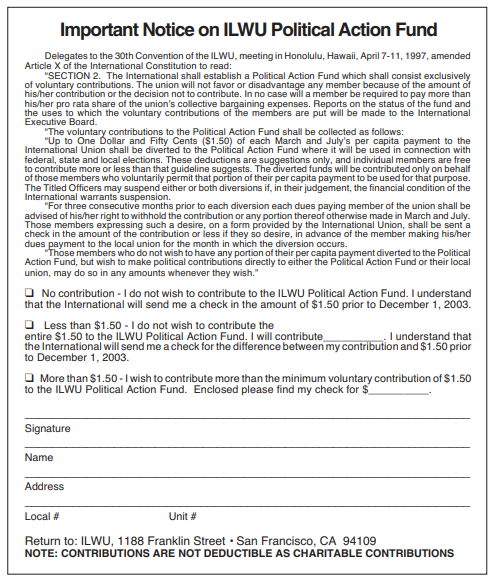 Important Notice on ILWU Political Action Fund

Delegates to the 30th Convention of the ILWU, meeting in Honolulu, Hawaii, April 7-11, 1997, amended Article X of the International Constitution to read:

"SECTION 2. The International shall establish a Political Action Fund which shall consist exclusively of voluntary contributions. The union will not favor or disadvantage any member because of the amount of his/her contribution or the decision not to contribute. In no case will a member be required to pay more than his/her pro rata share of the union's collective bargaining expenses. Reports on the status of the fund and the uses to which the voluntary contributions of the members are put will be made to the International Executive Board.

"The voluntary contributions to the Political Action Fund shall be collected as follows:

"Up to One Dollar and Fifty Cents ($1.50) of each March and July's per capita payment to the International Union shall be diverted to the Political Action Fund where it will be used in connection with federal, state and local elections. These deductions are suggestions only, and individual members are free to contribute more or less than that guideline suggests. The diverted funds will be contributed only on behalf of those members who voluntarily permit that portion of their per capita payment to be used for that purpose. The Titled Officers may suspend either or both diversions if, in their judgement, the financial condition of the International warrants suspension.

"For three consecutive months prior to each diversion each dues paying member of the union shall be advised of his/her right to withhold the contribution or any portion thereof otherwise made in March and July. Those members expressing such a desire, on a form provided by the International Union, shall be sent a check in the amount of the contribution or less if they so desire, in advance of the member making his/her dues payment to the local union for the month in which the diversion occurs.

"Those members who do not wish to have any portion of their per capita payment diverted to the Political Action Fund, but wish to make political contributions directly to either the Political Action Fund or their local union, may do so in any amounts whenever they wish."

❑ No contribution - I do not wish to contribute to the ILWU Political Action Fund. I understand that the International will send me a check in the amount of $1.50 prior to December 1, 2003.

❑ Less than $1.50 - I do not wish to contribute the entire $1.50 to the ILWU Political Action Fund. I will contribute__________. I understand that the International will send me a check for the difference between my contribution and $1.50 prior to December 1, 2003.

❑ More than $1.50 - I wish to contribute more than the minimum voluntary contribution of $1.50 to the ILWU Political Action Fund. Enclosed please find my check for $__________.

Signature

Name

Address

Local # Unit #

Return to: ILWU, 1188 Franklin Street • San Francisco, CA 94109
NOTE: CONTRIBUTIONS ARE NOT DEDUCTIBLE AS CHARITABLE CONTRIBUTIONS